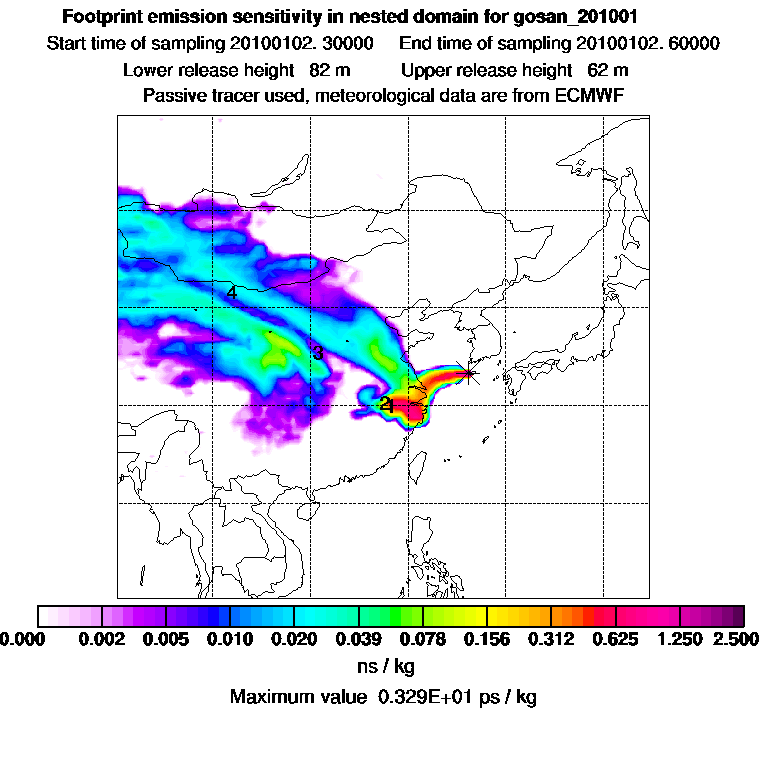 Footprint emission sensitivity in nested domain for gosan_201001
Start time of sampling 20100102. 30000    End time of sampling 20100102. 60000
Lower release height 82 m    Upper release height 62 m
Passive tracer used, meteorological data are from ECMWF

4
3
2
1

0.000 0.002 0.005 0.010 0.020 0.039 0.078 0.156 0.312 0.625 1.250 2.500
ns / kg
Maximum value 0.329E+01 ps / kg